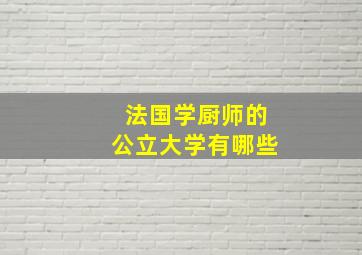 法国学厨师的
公立大学有哪些